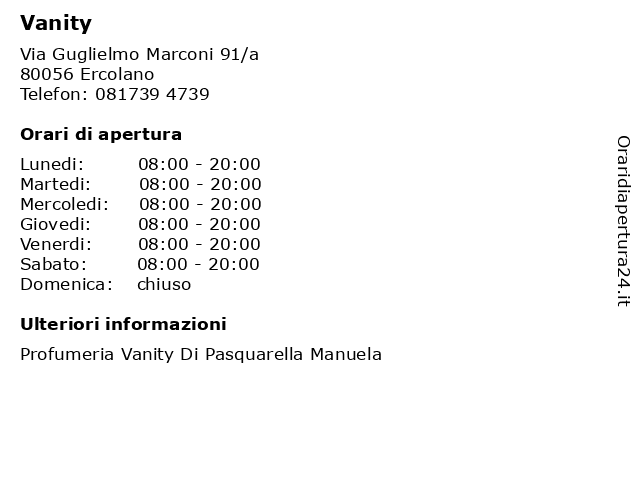 Vanity

Via Guglielmo Marconi 91/a
80056 Ercolano
Telefon: 081739 4739

Orari di apertura

| | |
|---|---|
| Lunedi: | 08:00 - 20:00 |
| Martedi: | 08:00 - 20:00 |
| Mercoledi: | 08:00 - 20:00 |
| Giovedi: | 08:00 - 20:00 |
| Venerdi: | 08:00 - 20:00 |
| Sabato: | 08:00 - 20:00 |
| Domenica: | chiuso |

Ulteriori informazioni

Profumeria Vanity Di Pasquarella Manuela

Oraridiapertura24.it